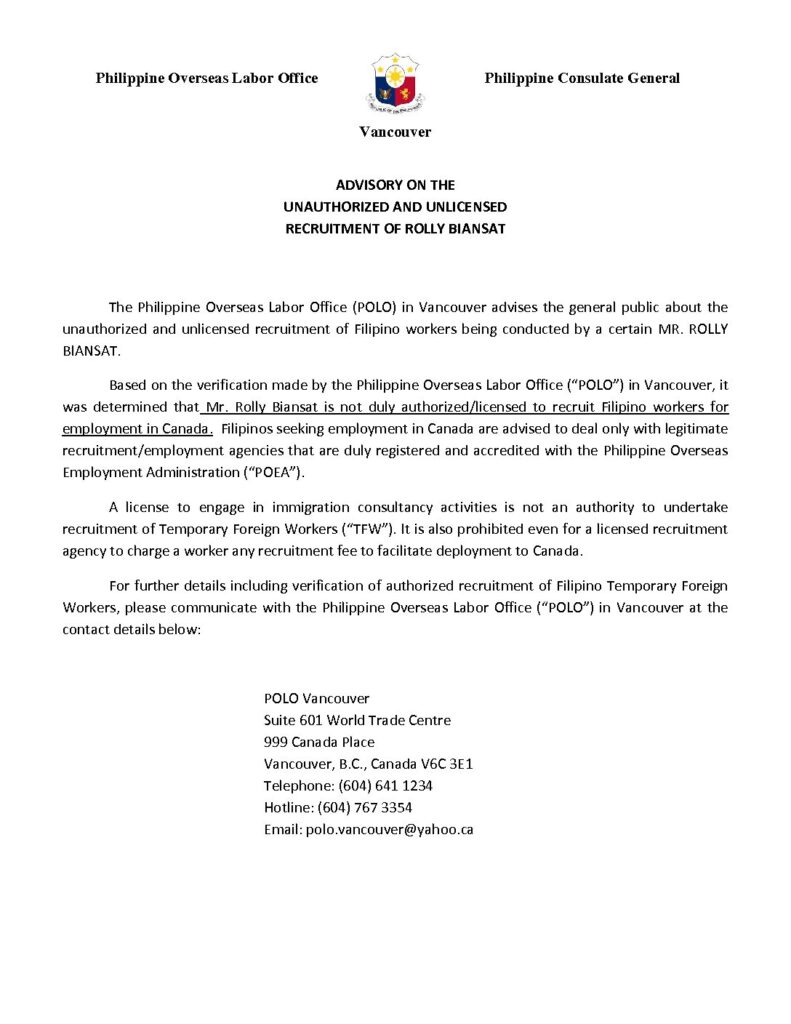 Philippine Overseas Labor Office

Philippine Consulate General

Vancouver

ADVISORY ON THE
UNAUTHORIZED AND UNLICENSED
RECRUITMENT OF ROLLY BIANSAT

The Philippine Overseas Labor Office (POLO) in Vancouver advises the general public about the unauthorized and unlicensed recruitment of Filipino workers being conducted by a certain MR. ROLLY BIANSAT.

Based on the verification made by the Philippine Overseas Labor Office ("POLO") in Vancouver, it was determined that Mr. Rolly Biansat is not duly authorized/licensed to recruit Filipino workers for employment in Canada. Filipinos seeking employment in Canada are advised to deal only with legitimate recruitment/employment agencies that are duly registered and accredited with the Philippine Overseas Employment Administration ("POEA").

A license to engage in immigration consultancy activities is not an authority to undertake recruitment of Temporary Foreign Workers ("TFW"). It is also prohibited even for a licensed recruitment agency to charge a worker any recruitment fee to facilitate deployment to Canada.

For further details including verification of authorized recruitment of Filipino Temporary Foreign Workers, please communicate with the Philippine Overseas Labor Office ("POLO") in Vancouver at the contact details below:

POLO Vancouver
Suite 601 World Trade Centre
999 Canada Place
Vancouver, B.C., Canada V6C 3E1
Telephone: (604) 641 1234
Hotline: (604) 767 3354
Email: polo.vancouver@yahoo.ca